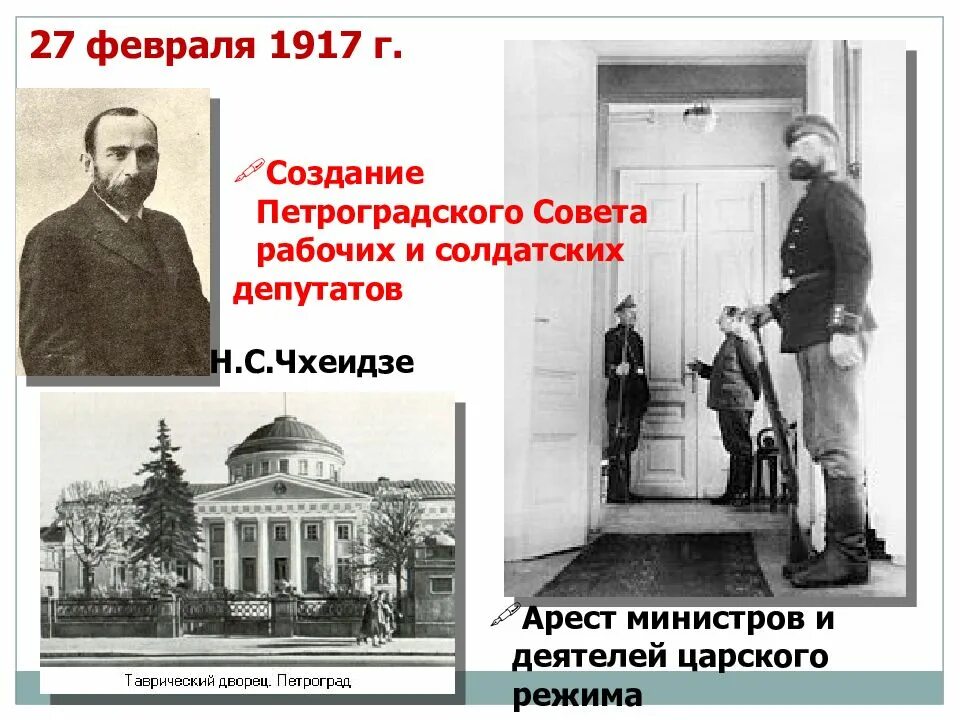 27 февраля 1917 г.

Создание Петроградского Совета рабочих и солдатских депутатов

Н.С.Чхеидзе

Таврический дворец. Петроград

Арест министров и деятелей царского режима